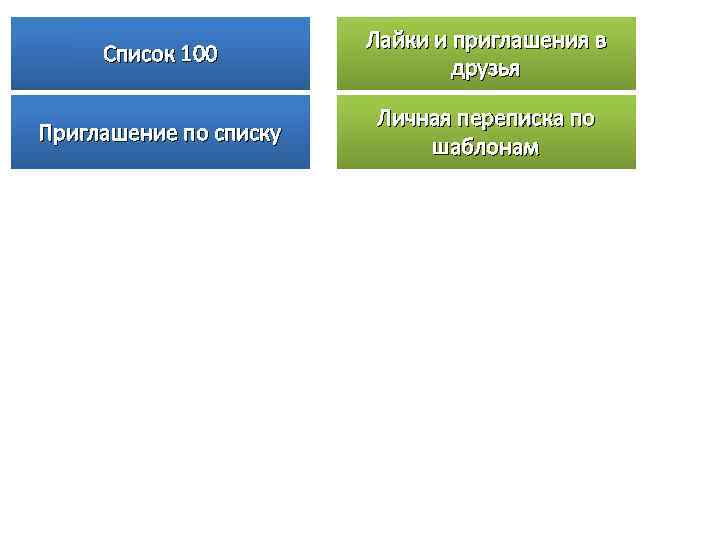 Список 100

Приглашение по списку

Лайки и приглашения в друзья

Личная переписка по шаблонам